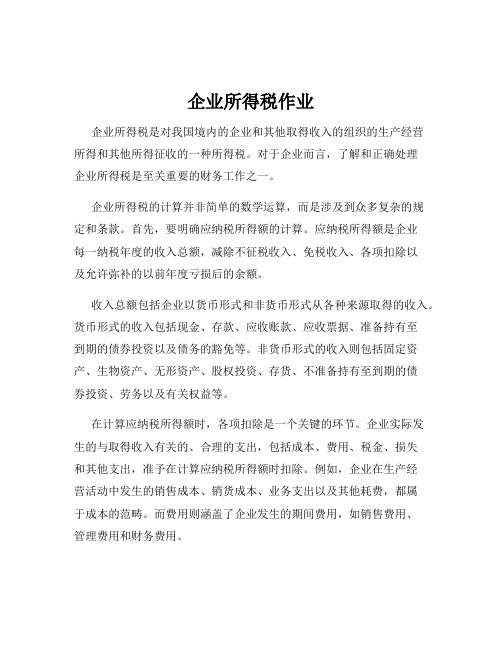 企业所得税作业

企业所得税是对我国境内的企业和其他取得收入的组织的生产经营所得和其他所得征收的一种所得税。对于企业而言，了解和正确处理企业所得税是至关重要的财务工作之一。

企业所得税的计算并非简单的数学运算，而是涉及到众多复杂的规定和条款。首先，要明确应纳税所得额的计算。应纳税所得额是企业每一纳税年度的收入总额，减除不征税收入、免税收入、各项扣除以及允许弥补的以前年度亏损后的余额。

收入总额包括企业以货币形式和非货币形式从各种来源取得的收入。货币形式的收入包括现金、存款、应收账款、应收票据、准备持有至到期的债券投资以及债务的豁免等。非货币形式的收入则包括固定资产、生物资产、无形资产、股权投资、存货、不准备持有至到期的债券投资、劳务以及有关权益等。

在计算应纳税所得额时，各项扣除是一个关键的环节。企业实际发生的与取得收入有关的、合理的支出，包括成本、费用、税金、损失和其他支出，准予在计算应纳税所得额时扣除。例如，企业在生产经营活动中发生的销售成本、销货成本、业务支出以及其他耗费，都属于成本的范畴。而费用则涵盖了企业发生的期间费用，如销售费用、管理费用和财务费用。